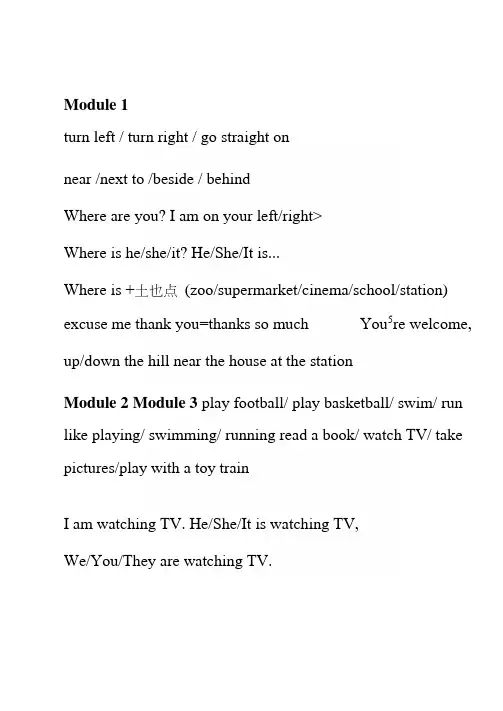 **Module 1**

turn left / turn right / go straight on

near /next to /beside / behind

Where are you? I am on your left/right>

Where is he/she/it? He/She/It is...

Where is +土也点 (zoo/supermarket/cinema/school/station)

excuse me thank you=thanks so much You$^5$re welcome,

up/down the hill near the house at the station

**Module 2 Module 3** play football/ play basketball/ swim/ run like playing/ swimming/ running read a book/ watch TV/ take pictures/play with a toy train

I am watching TV. He/She/It is watching TV,

We/You/They are watching TV.